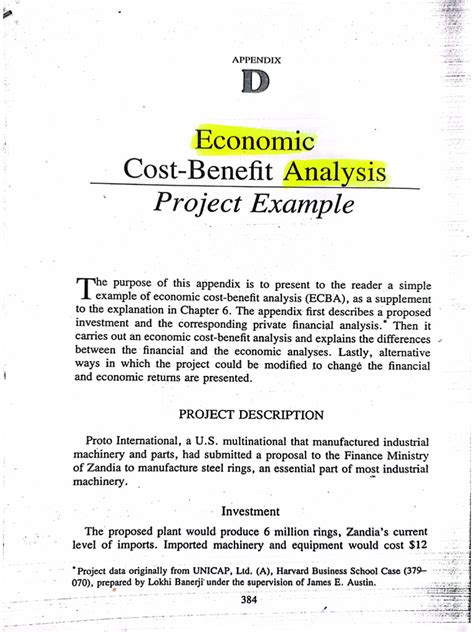 APPENDIX

D

Economic Cost-Benefit Analysis

Project Example

The purpose of this appendix is to present to the reader a simple example of economic cost-benefit analysis (ECBA), as a supplement to the explanation in Chapter 6. The appendix first describes a proposed investment and the corresponding private financial analysis.* Then it carries out an economic cost-benefit analysis and explains the differences between the financial and the economic analyses. Lastly, alternative ways in which the project could be modified to change the financial and economic returns are presented.

PROJECT DESCRIPTION

Proto International, a U.S. multinational that manufactured industrial machinery and parts, had submitted a proposal to the Finance Ministry of Zandia to manufacture steel rings, an essential part of most industrial machinery.

Investment

The proposed plant would produce 6 million rings, Zandia's current level of imports. Imported machinery and equipment would cost $12

*Project data originally from UNICAP, Ltd. (A), Harvard Business School Case (379-070), prepared by Lokhi Banerji under the supervision of James E. Austin.

384